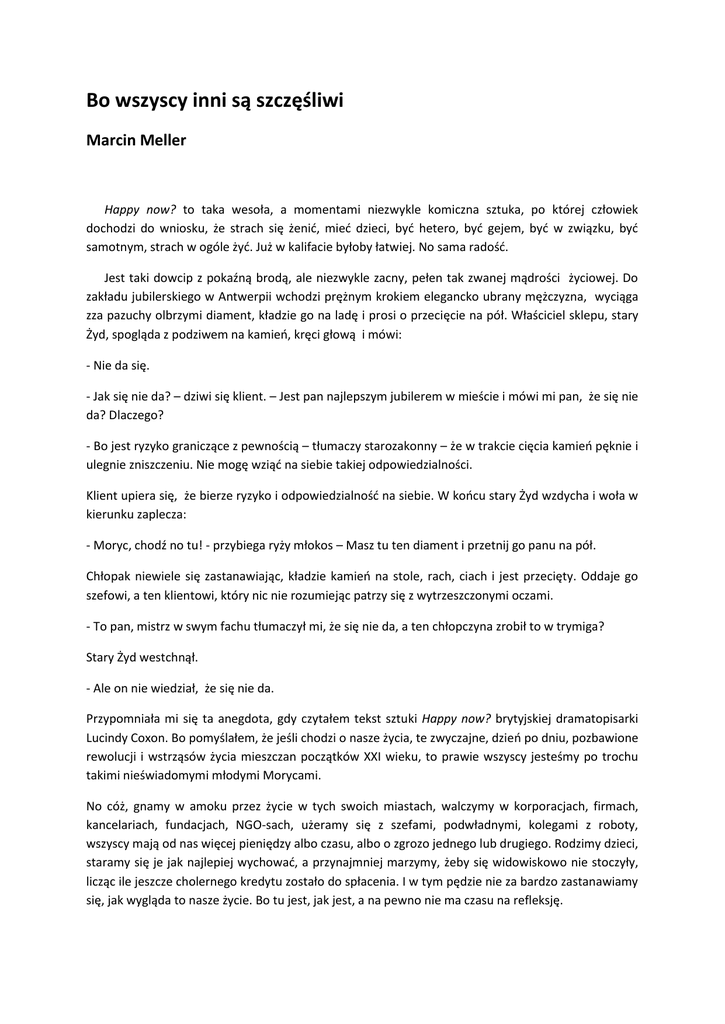 Bo wszyscy inni są szczęśliwi

Marcin Meller

Happy now? to taka wesoła, a momentami niezwykle komiczna sztuka, po której człowiek dochodzi do wniosku, że strach się żenić, mieć dzieci, być hetero, być gejem, być w związku, być samotnym, strach w ogóle żyć. Już w kalifacie byłoby łatwiej. No sama radość.

Jest taki dowcip z pokaźną brodą, ale niezwykle zacny, pełen tak zwanej mądrości życiowej. Do zakładu jubilerskiego w Antwerpii wchodzi prężnym krokiem elegancko ubrany mężczyzna, wyciąga zza pazuchy olbrzymi diament, kładzie go na ladę i prosi o przecięcie na pół. Właściciel sklepu, stary Żyd, spogląda z podziwem na kamień, kręci głową i mówi:

- Nie da się.

- Jak się nie da? – dziwi się klient. – Jest pan najlepszym jubilerem w mieście i mówi mi pan, że się nie da? Dlaczego?

- Bo jest ryzyko graniczące z pewnością – tłumaczy starozakonny – że w trakcie cięcia kamień pęknie i ulegnie zniszczeniu. Nie mogę wziąć na siebie takiej odpowiedzialności.

Klient upiera się, że bierze ryzyko i odpowiedzialność na siebie. W końcu stary Żyd wzdycha i woła w kierunku zaplecza:

- Moryc, chodź no tu! - przybiega ryży młokos – Masz tu ten diament i przetnij go panu na pół.

Chłopak niewiele się zastanawiając, kładzie kamień na stole, rach, ciach i jest przecięty. Oddaje go szefowi, a ten klientowi, który nic nie rozumiejąc patrzy się z wytrzeszczonymi oczami.

- To pan, mistrz w swym fachu tłumaczył mi, że się nie da, a ten chłopczyna zrobił to w trymiga?

Stary Żyd westchnął.

- Ale on nie wiedział, że się nie da.

Przypomniała mi się ta anegdota, gdy czytałem tekst sztuki Happy now? brytyjskiej dramatopisarki Lucindy Coxon. Bo pomyślałem, że jeśli chodzi o nasze życia, te zwyczajne, dzień po dniu, pozbawione rewolucji i wstrząsów życia mieszczan początków XXI wieku, to prawie wszyscy jesteśmy po trochu takimi nieświadomymi młodymi Morycami.

No cóż, gnamy w amoku przez życie w tych swoich miastach, walczymy w korporacjach, firmach, kancelariach, fundacjach, NGO-sach, użeramy się z szefami, podwładnymi, kolegami z roboty, wszyscy mają od nas więcej pieniędzy albo czasu, albo o zgrozo jednego lub drugiego. Rodzimy dzieci, staramy się je jak najlepiej wychować, a przynajmniej marzymy, żeby się widowiskowo nie stoczyły, licząc ile jeszcze cholernego kredytu zostało do spłacenia. I w tym pędzie nie za bardzo zastanawiamy się, jak wygląda to nasze życie. Bo tu jest, jak jest, a na pewno nie ma czasu na refleksję.